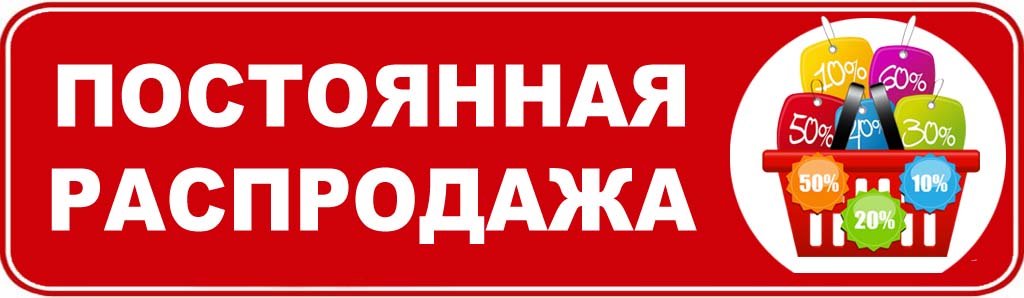 ПОСТОЯННАЯ РАСПРОДАЖА

10%
60%
50%
40%
30%
50%
10%
20%